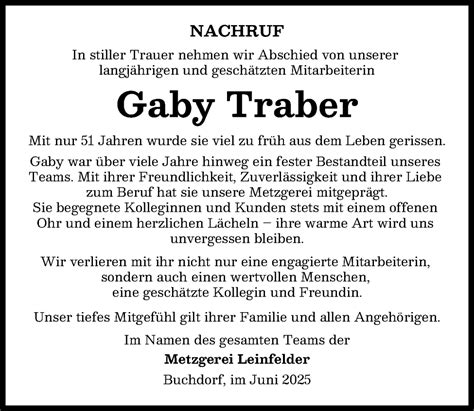 NACHRUF

In stiller Trauer nehmen wir Abschied von unserer langjährigen und geschätzten Mitarbeiterin

Gaby Traber

Mit nur 51 Jahren wurde sie viel zu früh aus dem Leben gerissen.

Gaby war über viele Jahre hinweg ein fester Bestandteil unseres Teams. Mit ihrer Freundlichkeit, Zuverlässigkeit und ihrer Liebe zum Beruf hat sie unsere Metzgerei mitgeprägt.
Sie begegnete Kolleginnen und Kunden stets mit einem offenen Ohr und einem herzlichen Lächeln – ihre warme Art wird uns unvergessen bleiben.

Wir verlieren mit ihr nicht nur eine engagierte Mitarbeiterin, sondern auch einen wertvollen Menschen, eine geschätzte Kollegin und Freundin.

Unser tiefes Mitgefühl gilt ihrer Familie und allen Angehörigen.

Im Namen des gesamten Teams der

Metzgerei Leinfelder

Buchdorf, im Juni 2025